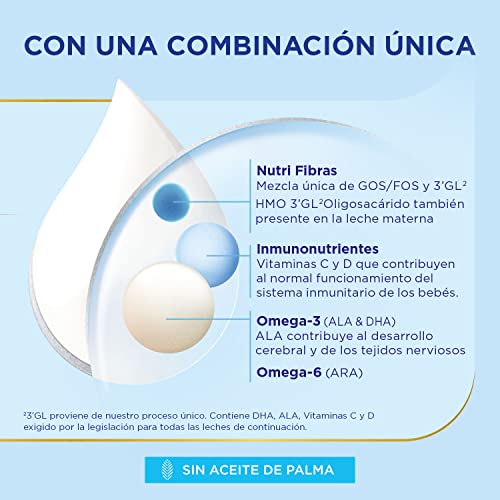 CON UNA COMBINACIÓN ÚNICA

Nutri Fibras
Mezcla única de GOS/FOS y 3'GL$^{2}$
HMO 3'GL$^{2}$Oligosacárido también presente en la leche materna

Inmunonutrientes
Vitaminas C y D que contribuyen al normal funcionamiento del sistema inmunitario de los bebés.

Omega-3 (ALA & DHA)
ALA contribuye al desarrollo cerebral y de los tejidos nerviosos

Omega-6 (ARA)

$^{2}$3'GL proviene de nuestro proceso único. Contiene DHA, ALA, Vitaminas C y D exigido por la legislación para todas las leches de continuación.

SIN ACEITE DE PALMA